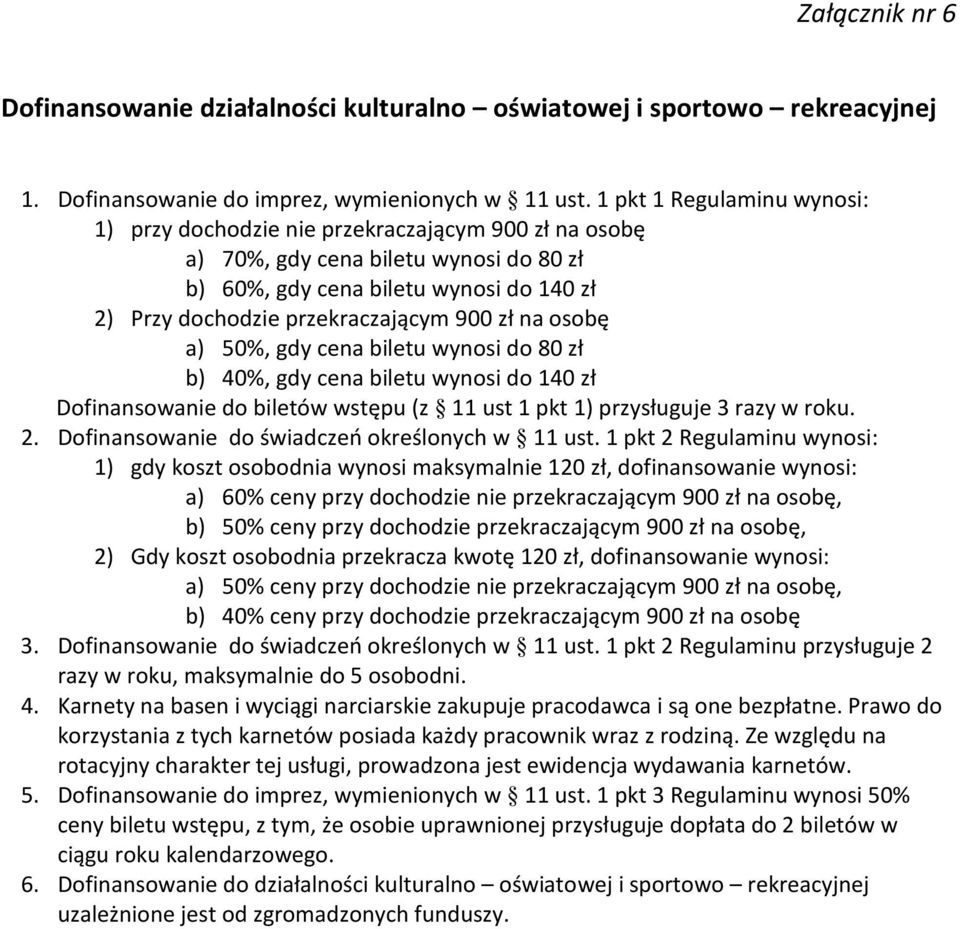 Załącznik nr 6

Dofinansowanie działalności kulturalno – oświatowej i sportowo – rekreacyjnej

1. Dofinansowanie do imprez, wymienionych w § 11 ust. 1 pkt 1 Regulaminu wynosi:
1) przy dochodzie nie przekraczającym 900 zł na osobę
a) 70%, gdy cena biletu wynosi do 80 zł
b) 60%, gdy cena biletu wynosi do 140 zł
2) Przy dochodzie przekraczającym 900 zł na osobę
a) 50%, gdy cena biletu wynosi do 80 zł
b) 40%, gdy cena biletu wynosi do 140 zł
Dofinansowanie do biletów wstępu (z § 11 ust 1 pkt 1) przysługuje 3 razy w roku.
2. Dofinansowanie do świadczeń określonych w § 11 ust. 1 pkt 2 Regulaminu wynosi:
1) gdy koszt osobodnia wynosi maksymalnie 120 zł, dofinansowanie wynosi:
a) 60% ceny przy dochodzie nie przekraczającym 900 zł na osobę,
b) 50% ceny przy dochodzie przekraczającym 900 zł na osobę,
2) Gdy koszt osobodnia przekracza kwotę 120 zł, dofinansowanie wynosi:
a) 50% ceny przy dochodzie nie przekraczającym 900 zł na osobę,
b) 40% ceny przy dochodzie przekraczającym 900 zł na osobę
3. Dofinansowanie do świadczeń określonych w § 11 ust. 1 pkt 2 Regulaminu przysługuje 2 razy w roku, maksymalnie do 5 osobodni.
4. Karnety na basen i wyciągi narciarskie zakupuje pracodawca i są one bezpłatne. Prawo do korzystania z tych karnetów posiada każdy pracownik wraz z rodziną. Ze względu na rotacyjny charakter tej usługi, prowadzona jest ewidencja wydawania karnetów.
5. Dofinansowanie do imprez, wymienionych w § 11 ust. 1 pkt 3 Regulaminu wynosi 50% ceny biletu wstępu, z tym, że osobie uprawnionej przysługuje dopłata do 2 biletów w ciągu roku kalendarzowego.
6. Dofinansowanie do działalności kulturalno – oświatowej i sportowo – rekreacyjnej uzależnione jest od zgromadzonych funduszy.